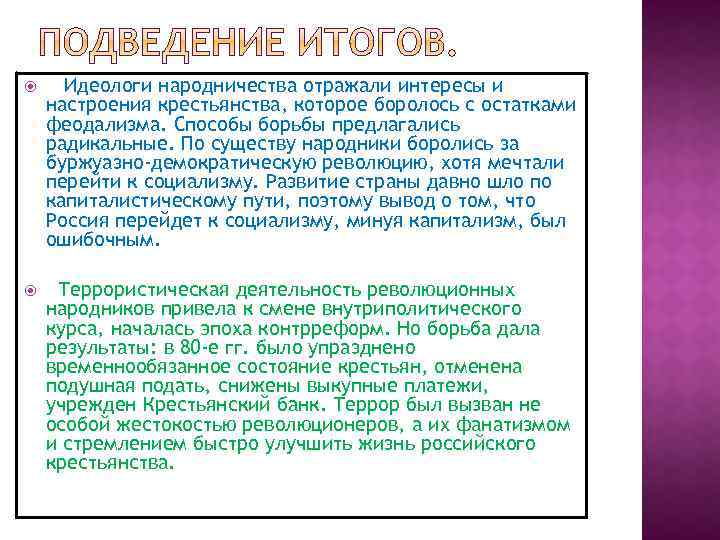 ПОДВЕДЕНИЕ ИТОГОВ.

Идеологи народничества отражали интересы и настроения крестьянства, которое боролось с остатками феодализма. Способы борьбы предлагались радикальные. По существу народники боролись за буржуазно-демократическую революцию, хотя мечтали перейти к социализму. Развитие страны давно шло по капиталистическому пути, поэтому вывод о том, что Россия перейдет к социализму, минуя капитализм, был ошибочным.

Террористическая деятельность революционных народников привела к смене внутриполитического курса, началась эпоха контрреформ. Но борьба дала результаты: в 80-е гг. было упразднено временнообязанное состояние крестьян, отменена подушная подать, снижены выкупные платежи, учрежден Крестьянский банк. Террор был вызван не особой жестокостью революционеров, а их фанатизмом и стремлением быстро улучшить жизнь российского крестьянства.